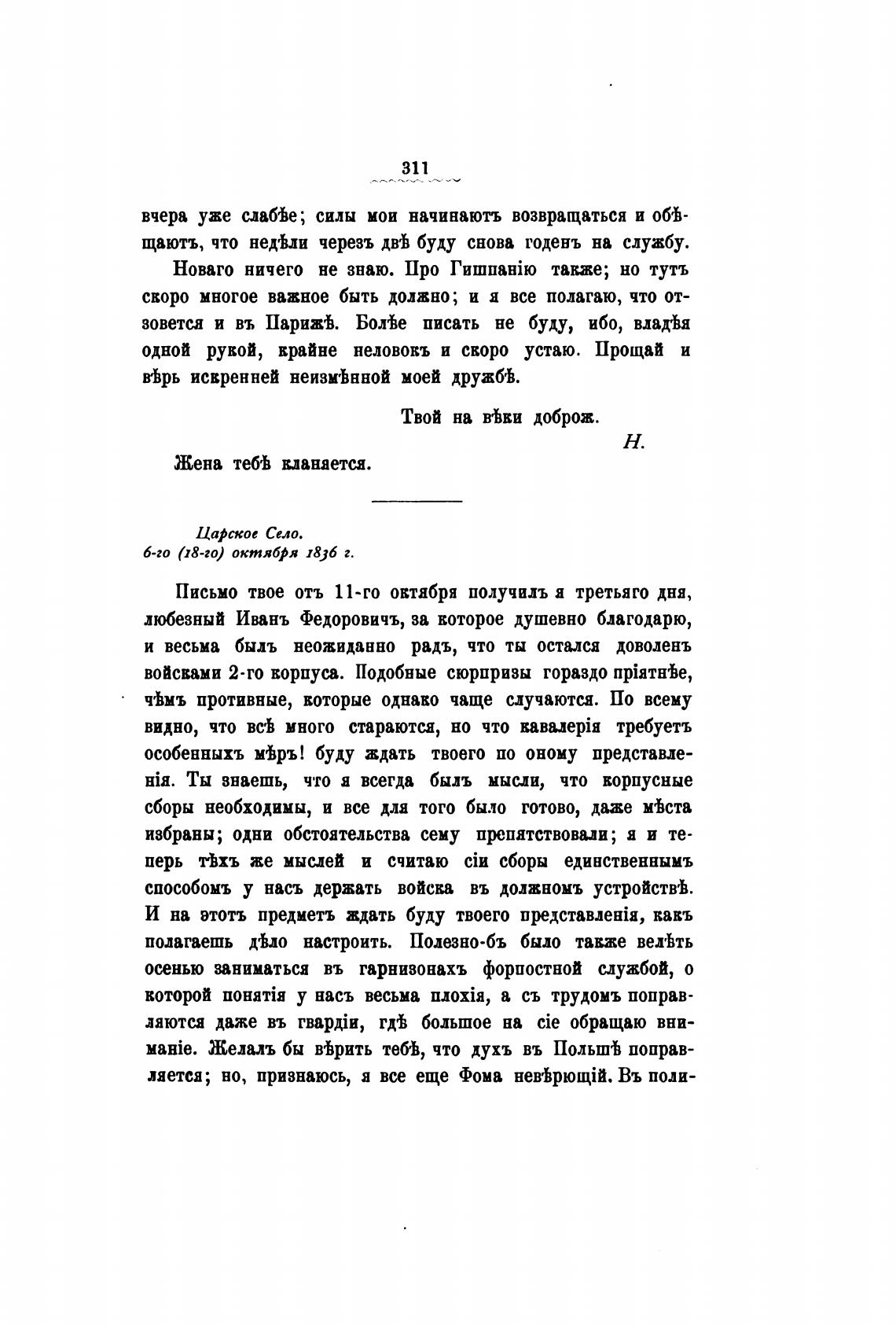 311

вчера уже слабѣе; силы мои начинаютъ возвращаться и обѣщаютъ, что недѣли черезъ двѣ буду снова годенъ на службу.

Новаго ничего не знаю. Про Гишпанію также; но тутъ скоро многое важное быть должно; и я все полагаю, что отзовется и въ Парижѣ. Болѣе писать не буду, ибо, владѣя одной рукой, крайне неловокъ и скоро устаю. Прощай и вѣрь искренней неизмѣнной моей дружбѣ.

Твой на вѣки доброж.

Н.

Жена тебѣ кланяется.

Царское Село.
6-го (18-го) октября 1836 г.

Письмо твое отъ 11-го октября получилъ я третьяго дня, любезный Иванъ Федоровичъ, за которое душевно благодарю, и весьма былъ неожиданно радъ, что ты остался доволенъ войсками 2-го корпуса. Подобные сюрпризы гораздо пріятнѣе, чѣмъ противные, которые однако чаще случаются. По всему видно, что всѣ много стараются, но что кавалерія требуетъ особенныхъ мѣръ! буду ждать твоего по оному представленія. Ты знаешь, что я всегда былъ мысли, что корпусные сборы необходимы, и все для того было готово, даже мѣста избраны; одни обстоятельства сему препятствовали; я и теперь тѣхъ же мыслей и считаю сіи сборы единственнымъ способомъ у насъ держать войска въ должномъ устройствѣ. И на этотъ предметъ ждать буду твоего представленія, какъ полагаешь дѣло настроить. Полезно-бъ было также велѣть осенью заниматься въ гарнизонахъ форпостной службой, о которой понятія у насъ весьма плохія, а съ трудомъ поправляются даже въ гвардіи, гдѣ большое на сіе обращаю вниманіе. Желалъ бы вѣрить тебѣ, что духъ въ Польшѣ поправляется; но, признаюсь, я все еще Фома невѣрющій. Въ поли-